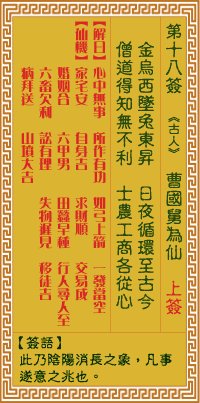 第十八簽　《古人》　曹國舅為仙　上簽

金烏西墜兔東昇　日夜循環至古今
僧道得知無不利　士農工商各從心

【解曰】心中無事　所作有功　如弓上箭　一發當空
【仙機】家宅安　自身吉　求財順　交易成
婚姻合　六甲男　田蠶早種　行人尋人至
六畜欠利　訟有理　失物遲見　移徙吉
病拜送　山墳大吉

【簽語】
此乃陰陽消長之象，凡事遂意之兆也。